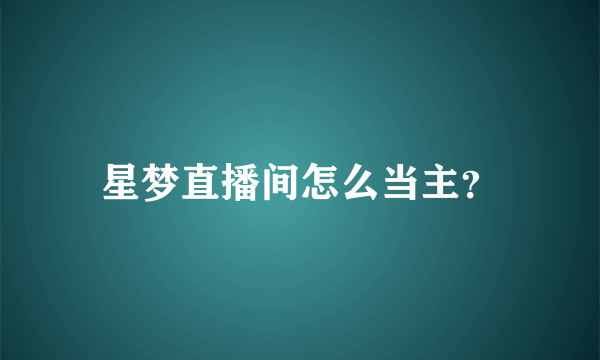 星梦直播间怎么当主?